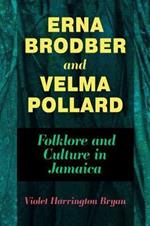 ERNA BRODBER and VELMA POLLARD

Folklore and Culture in Jamaica

Violet Harrington Bryan